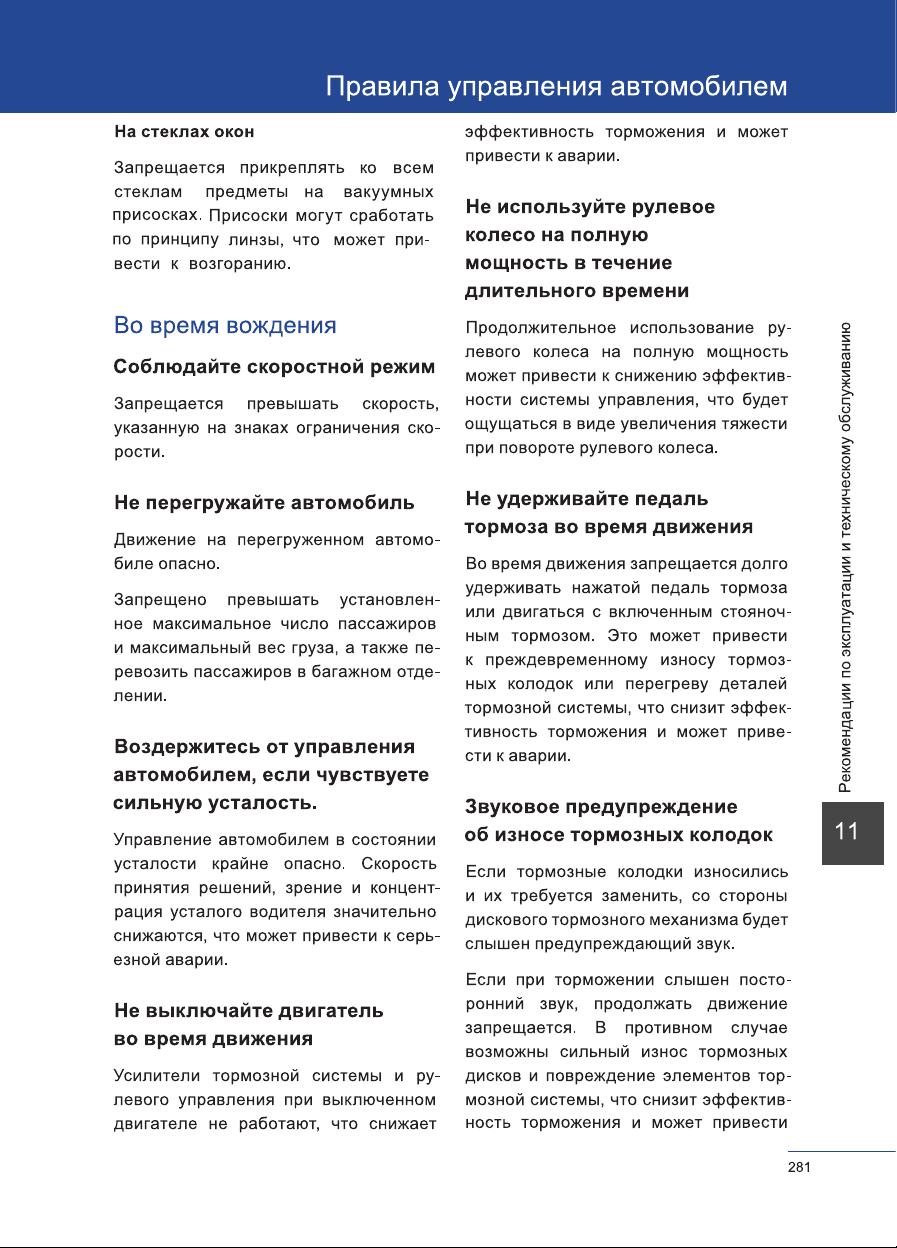 Правила управления автомобилем

На стеклах окон

Запрещается прикреплять ко всем стеклам предметы на вакуумных присосках. Присоски могут сработать по принципу линзы, что может привести к возгоранию.

Во время вождения

Соблюдайте скоростной режим

Запрещается превышать скорость, указанную на знаках ограничения скорости.

Не перегружайте автомобиль

Движение на перегруженном автомобиле опасно.

Запрещено превышать установленное максимальное число пассажиров и максимальный вес груза, а также перевозить пассажиров в багажном отделении.

Воздержитесь от управления автомобилем, если чувствуете сильную усталость.

Управление автомобилем в состоянии усталости крайне опасно. Скорость принятия решений, зрение и концентрация усталого водителя значительно снижаются, что может привести к серьезной аварии.

Не выключайте двигатель во время движения

Усилители тормозной системы и рулевого управления при выключенном двигателе не работают, что снижает эффективность торможения и может привести к аварии.

Не используйте рулевое колесо на полную мощность в течение длительного времени

Продолжительное использование рулевого колеса на полную мощность может привести к снижению эффективности системы управления, что будет ощущаться в виде увеличения тяжести при повороте рулевого колеса.

Не удерживайте педаль тормоза во время движения

Во время движения запрещается долго удерживать нажатой педаль тормоза или двигаться с включенным стояночным тормозом. Это может привести к преждевременному износу тормозных колодок или перегреву деталей тормозной системы, что снизит эффективность торможения и может привести к аварии.

Звуковое предупреждение об износе тормозных колодок

Если тормозные колодки износились и их требуется заменить, со стороны дискового тормозного механизма будет слышен предупреждающий звук.

Если при торможении слышен посторонний звук, продолжать движение запрещается. В противном случае возможны сильный износ тормозных дисков и повреждение элементов тормозной системы, что снизит эффективность торможения и может привести

Рекомендации по эксплуатации и техническому обслуживанию

11

281